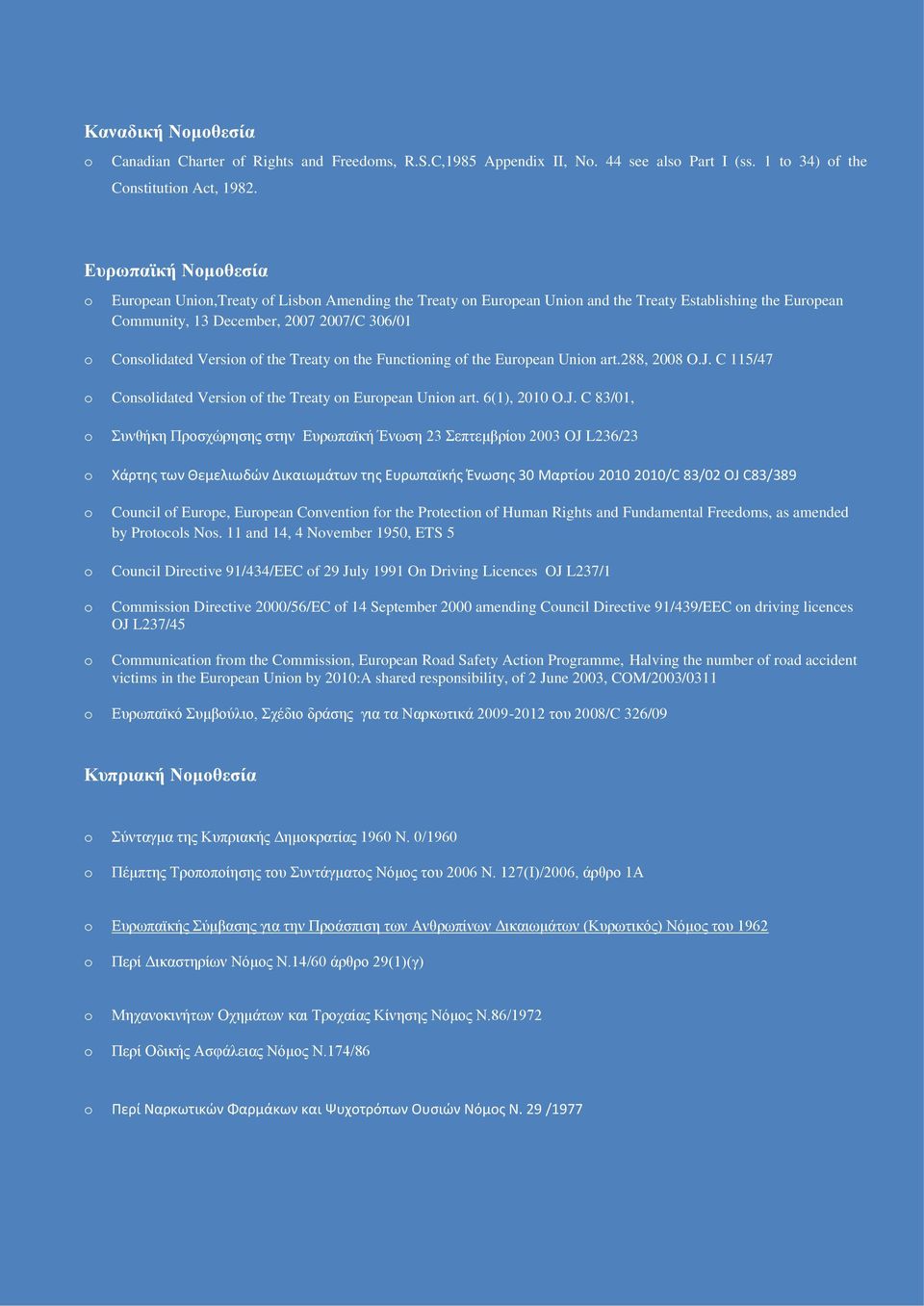 Καναδική Νομοθεσία

o Canadian Charter of Rights and Freedoms, R.S.C,1985 Appendix II, No. 44 see also Part I (ss. 1 to 34) of the Constitution Act, 1982.

Ευρωπαϊκή Νομοθεσία

o European Union,Treaty of Lisbon Amending the Treaty on European Union and the Treaty Establishing the European Community, 13 December, 2007 2007/C 306/01

o Consolidated Version of the Treaty on the Functioning of the European Union art.288, 2008 O.J. C 115/47

o Consolidated Version of the Treaty on European Union art. 6(1), 2010 O.J. C 83/01,

o Συνθήκη Προσχώρησης στην Ευρωπαϊκή Ένωση 23 Σεπτεμβρίου 2003 OJ L236/23

o Χάρτης των Θεμελιωδών Δικαιωμάτων της Ευρωπαϊκής Ένωσης 30 Μαρτίου 2010 2010/C 83/02 OJ C83/389

o Council of Europe, European Convention for the Protection of Human Rights and Fundamental Freedoms, as amended by Protocols Nos. 11 and 14, 4 November 1950, ETS 5

o Council Directive 91/434/EEC of 29 July 1991 On Driving Licences OJ L237/1

o Commission Directive 2000/56/EC of 14 September 2000 amending Council Directive 91/439/EEC on driving licences OJ L237/45

o Communication from the Commission, European Road Safety Action Programme, Halving the number of road accident victims in the European Union by 2010:A shared responsibility, of 2 June 2003, COM/2003/0311

o Ευρωπαϊκό Συμβούλιο, Σχέδιο δράσης για τα Ναρκωτικά 2009-2012 του 2008/C 326/09

Κυπριακή Νομοθεσία

o Σύνταγμα της Κυπριακής Δημοκρατίας 1960 Ν. 0/1960

o Πέμπτης Τροποποίησης του Συντάγματος Νόμος του 2006 Ν. 127(Ι)/2006, άρθρο 1Α

o Ευρωπαϊκής Σύμβασης για την Προάσπιση των Ανθρωπίνων Δικαιωμάτων (Κυρωτικός) Νόμος του 1962

o Περί Δικαστηρίων Νόμος Ν.14/60 άρθρο 29(1)(γ)

o Μηχανοκινήτων Οχημάτων και Τροχαίας Κίνησης Νόμος Ν.86/1972

o Περί Οδικής Ασφάλειας Νόμος Ν.174/86

o Περί Ναρκωτικών Φαρμάκων και Ψυχοτρόπων Ουσιών Νόμος Ν. 29 /1977